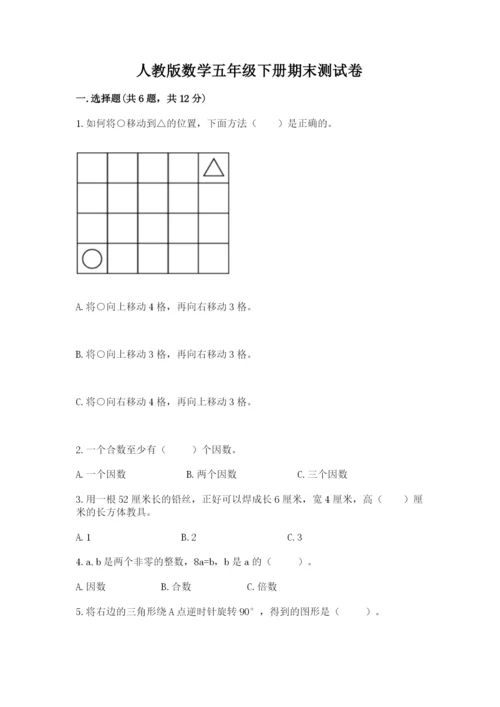 人教版数学五年级下册期末测试卷

一.选择题(共6题，共12分)

1.如何将○移动到△的位置，下面方法（　　）是正确的。

A.将○向上移动4格，再向右移动3格。

B.将○向上移动3格，再向右移动3格。

C.将○向右移动4格，再向上移动3格。

2.一个合数至少有（　　）个因数。

A.一个因数　　B.两个因数　　C.三个因数

3.用一根52厘米长的铅丝，正好可以焊成长6厘米，宽4厘米，高（　　）厘米的长方体教具。

A.1　　B.2　　C.3

4.a.b是两个非零的整数，8a=b，b是a的（　　）。

A.因数　　B.合数　　C.倍数

5.将右边的三角形绕A点逆时针旋转90°，得到的图形是（　　）。